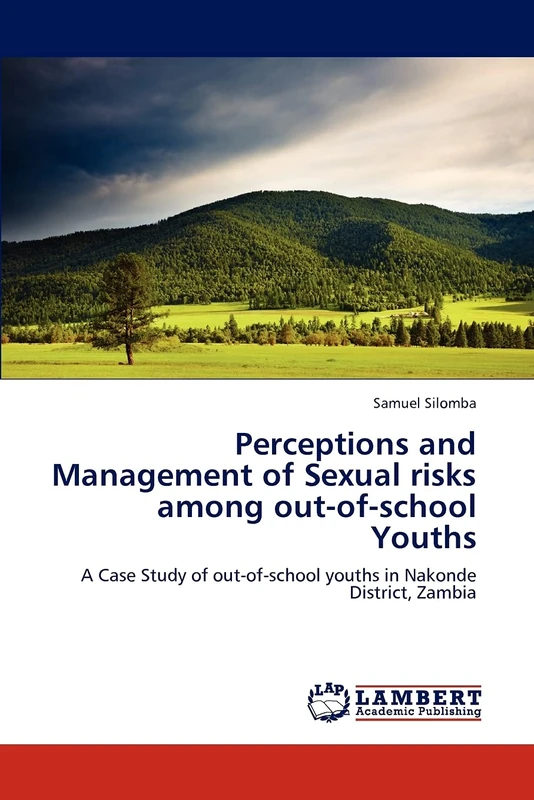 Samuel Silomba

Perceptions and Management of Sexual risks among out-of-school Youths

A Case Study of out-of-school youths in Nakonde District, Zambia

LAP LAMBERT Academic Publishing